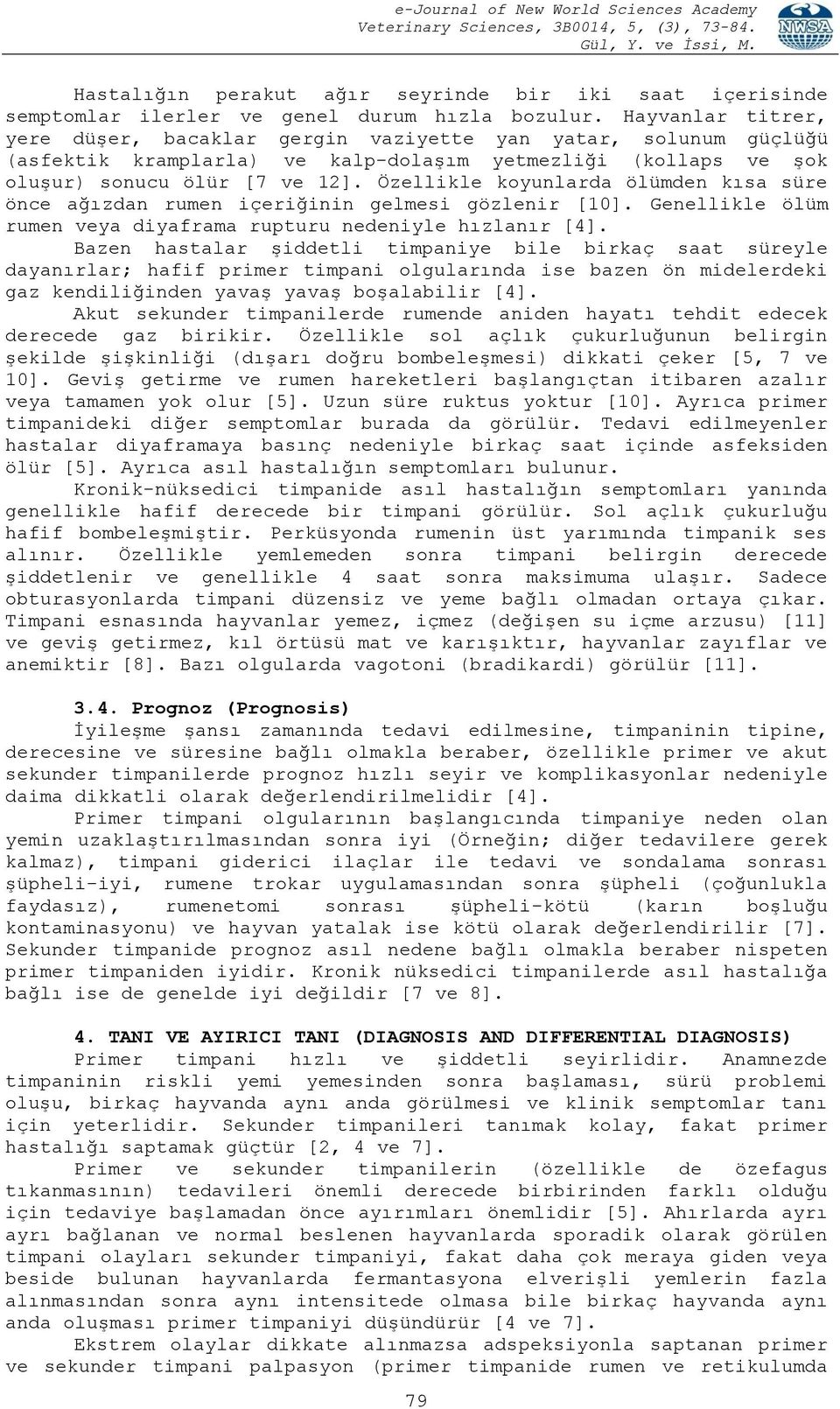 e-Journal of New World Sciences Academy
Veterinary Sciences, 3B0014, 5, (3), 73-84.
Gül, Y. ve İssi, M.

NWSA

Hastalığın perakut ağır seyrinde bir iki saat içerisinde semptomlar ilerler ve genel durum hızla bozulur. Hayvanlar titrer, yere düşer, bacaklar gergin vaziyette yan yatar, solunum güçlüğü (asfektik kramplarla) ve kalp-dolaşım yetmezliği (kollaps ve şok oluşur) sonucu ölür [7 ve 12]. Özellikle koyunlarda ölümden kısa süre önce ağızdan rumen içeriğinin gelmesi gözlenir [10]. Genellikle ölüm rumen veya diyaframa rupturu nedeniyle hızlanır [4].

Bazen hastalar şiddetli timpaniye bile birkaç saat süreyle dayanırlar; hafif primer timpani olgularında ise bazen ön midelerdeki gaz kendiliğinden yavaş yavaş boşalabilir [4].

Akut sekunder timpanilerde rumende aniden hayatı tehdit edecek derecede gaz birikir. Özellikle sol açlık çukurluğunun belirgin şekilde şişkinliği (dışarı doğru bombeleşmesi) dikkati çeker [5, 7 ve 10]. Geviş getirme ve rumen hareketleri başlangıçtan itibaren azalır veya tamamen yok olur [5]. Uzun süre ruktus yoktur [10]. Ayrıca primer timpanideki diğer semptomlar burada da görülür. Tedavi edilmeyenler hastalar diyaframaya basınç nedeniyle birkaç saat içinde asfeksiden ölür [5]. Ayrıca asıl hastalığın semptomları bulunur.

Kronik-nüksedici timpanide asıl hastalığın semptomları yanında genellikle hafif derecede bir timpani görülür. Sol açlık çukurluğu hafif bombeleşmiştir. Perküsyonda rumenin üst yarımında timpanik ses alınır. Özellikle yemlemeden sonra timpani belirgin derecede şiddetlenir ve genellikle 4 saat sonra maksimuma ulaşır. Sadece obturasyonlarda timpani düzensiz ve yeme bağlı olmadan ortaya çıkar. Timpani esnasında hayvanlar yemez, içmez (değişen su içme arzusu) [11] ve geviş getirmez, kıl örtüsü mat ve karışıktır, hayvanlar zayıflar ve anemiktir [8]. Bazı olgularda vagotoni (bradikardi) görülür [11].

3.4. Prognoz (Prognosis)
İyileşme şansı zamanında tedavi edilmesine, timpaninin tipine, derecesine ve süresine bağlı olmakla beraber, özellikle primer ve akut sekunder timpanilerde prognoz hızlı seyir ve komplikasyonlar nedeniyle daima dikkatli olarak değerlendirilmelidir [4].

Primer timpani olgularının başlangıcında timpaniye neden olan yemin uzaklaştırılmasından sonra iyi (Örneğin; diğer tedavilere gerek kalmaz), timpani giderici ilaçlar ile tedavi ve sondalama sonrası şüpheli-iyi, rumene trokar uygulamasından sonra şüpheli (çoğunlukla faydasız), rumenetomi sonrası şüpheli-kötü (karın boşluğu kontaminasyonu) ve hayvan yatalak ise kötü olarak değerlendirilir [7]. Sekunder timpanide prognoz asıl nedene bağlı olmakla beraber nispeten primer timpaniden iyidir. Kronik nüksedici timpanilerde asıl hastalığa bağlı ise de genelde iyi değildir [7 ve 8].

4. TANI VE AYIRICI TANI (DIAGNOSIS AND DIFFERENTIAL DIAGNOSIS)
Primer timpani hızlı ve şiddetli seyirlidir. Anamnezde timpaninin riskli yemi yemesinden sonra başlaması, sürü problemi oluşu, birkaç hayvanda aynı anda görülmesi ve klinik semptomlar tanı için yeterlidir. Sekunder timpanileri tanımak kolay, fakat primer hastalığı saptamak güçtür [2, 4 ve 7].

Primer ve sekunder timpanilerin (özellikle de özefagus tıkanmasının) tedavileri önemli derecede birbirinden farklı olduğu için tedaviye başlamadan önce ayırımları önemlidir [5]. Ahırlarda ayrı ayrı bağlanan ve normal beslenen hayvanlarda sporadik olarak görülen timpani olayları sekunder timpaniyi, fakat daha çok meraya giden veya beside bulunan hayvanlarda fermantasyona elverişli yemlerin fazla alınmasından sonra aynı intensitede olmasa bile birkaç hayvanda aynı anda oluşması primer timpaniyi düşündürür [4 ve 7].

Ekstrem olaylar dikkate alınmazsa adspeksiyonla saptanan primer ve sekunder timpani palpasyon (primer timpanide rumen ve retikulumda

79